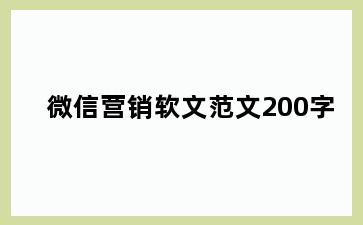 微信营销软文范文200字